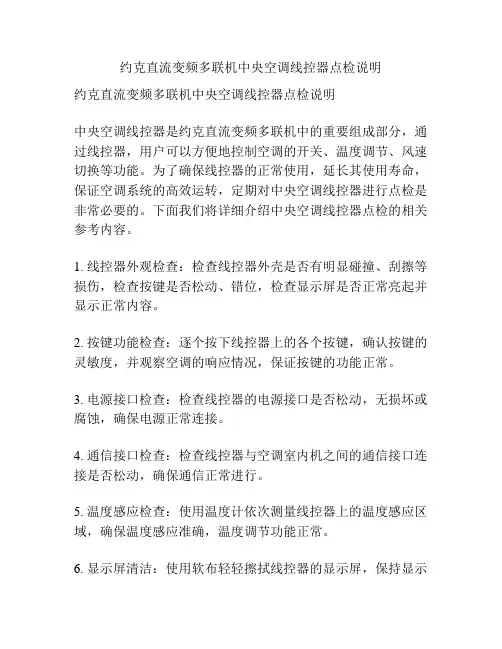 约克直流变频多联机中央空调线控器点检说明

约克直流变频多联机中央空调线控器点检说明

中央空调线控器是约克直流变频多联机中的重要组成部分，通过线控器，用户可以方便地控制空调的开关、温度调节、风速切换等功能。为了确保线控器的正常使用，延长其使用寿命，保证空调系统的高效运转，定期对中央空调线控器进行点检是非常必要的。下面我们将详细介绍中央空调线控器点检的相关参考内容。

1. 线控器外观检查：检查线控器外壳是否有明显碰撞、刮擦等损伤，检查按键是否松动、错位，检查显示屏是否正常亮起并显示正常内容。

2. 按键功能检查：逐个按下线控器上的各个按键，确认按键的灵敏度，并观察空调的响应情况，保证按键的功能正常。

3. 电源接口检查：检查线控器的电源接口是否松动，无损坏或腐蚀，确保电源正常连接。

4. 通信接口检查：检查线控器与空调室内机之间的通信接口连接是否松动，确保通信正常进行。

5. 温度感应检查：使用温度计依次测量线控器上的温度感应区域，确保温度感应准确，温度调节功能正常。

6. 显示屏清洁：使用软布轻轻擦拭线控器的显示屏，保持显示